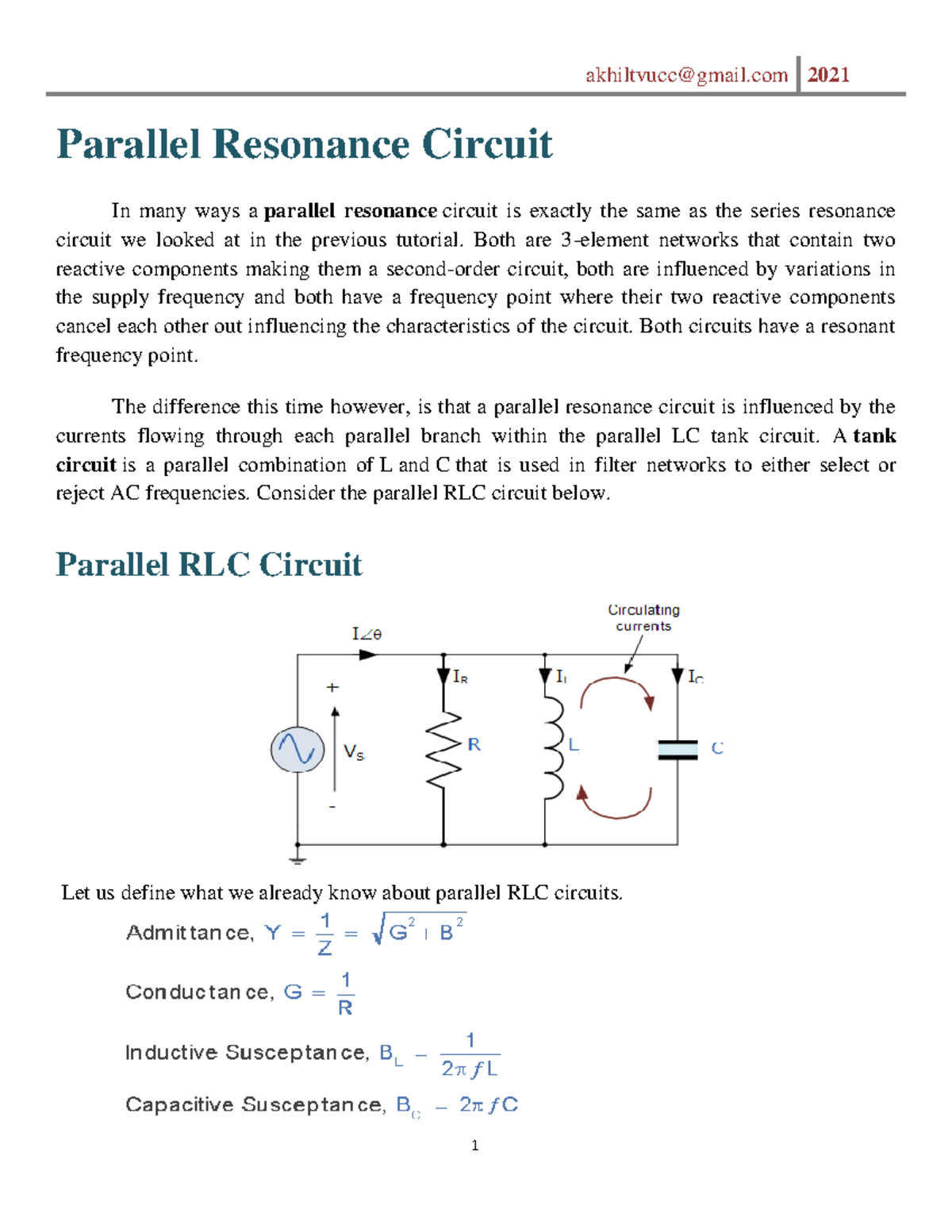 akhiltvucc@gmail.com 2021

Parallel Resonance Circuit

In many ways a parallel resonance circuit is exactly the same as the series resonance circuit we looked at in the previous tutorial. Both are 3-element networks that contain two reactive components making them a second-order circuit, both are influenced by variations in the supply frequency and both have a frequency point where their two reactive components cancel each other out influencing the characteristics of the circuit. Both circuits have a resonant frequency point.

The difference this time however, is that a parallel resonance circuit is influenced by the currents flowing through each parallel branch within the parallel LC tank circuit. A tank circuit is a parallel combination of L and C that is used in filter networks to either select or reject AC frequencies. Consider the parallel RLC circuit below.

Parallel RLC Circuit

Circulating currents

$I\angle\theta$

$I_R$

$I_L$

$I_C$

+

$V_S$

-

R

L

C

Let us define what we already know about parallel RLC circuits.

Admittance, $Y = \frac{1}{Z} = \sqrt{G^2 + B^2}$

Conductance, $G = \frac{1}{R}$

Inductive Susceptance, $B_L = \frac{1}{2\pi f L}$

Capacitive Susceptance, $B_C = 2\pi f C$

1